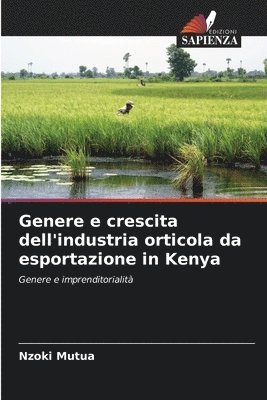 EDIZIONI
SAPIENZA

Genere e crescita dell'industria orticola da esportazione in Kenya

Genere e imprenditorialità

Nzoki Mutua